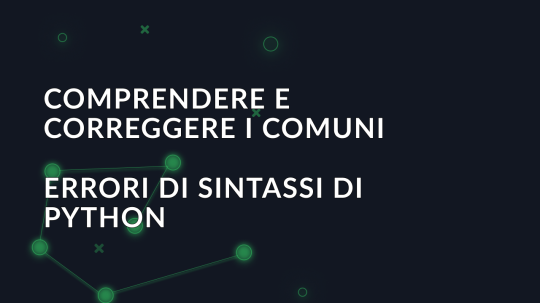 COMPRENDERE E CORREGGERE I COMUNI

ERRORI DI SINTASSI DI PYTHON